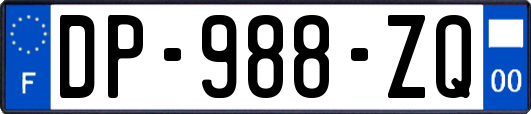 F
DP-988-ZQ
00